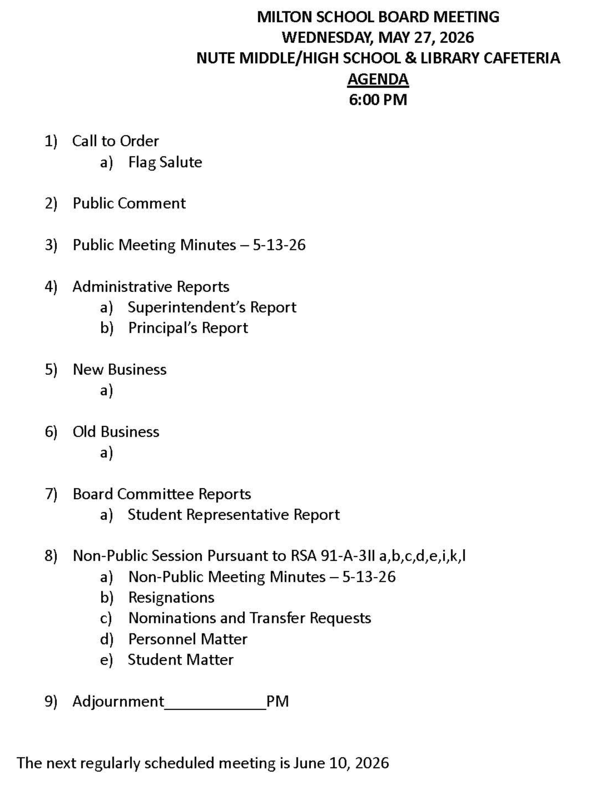 MILTON SCHOOL BOARD MEETING
WEDNESDAY, MAY 27, 2026
NUTE MIDDLE/HIGH SCHOOL & LIBRARY CAFETERIA
AGENDA
6:00 PM

1) Call to Order
a) Flag Salute

2) Public Comment

3) Public Meeting Minutes – 5-13-26

4) Administrative Reports
a) Superintendent's Report
b) Principal's Report

5) New Business
a)

6) Old Business
a)

7) Board Committee Reports
a) Student Representative Report

8) Non-Public Session Pursuant to RSA 91-A-3II a,b,c,d,e,i,k,l
a) Non-Public Meeting Minutes – 5-13-26
b) Resignations
c) Nominations and Transfer Requests
d) Personnel Matter
e) Student Matter

9) Adjournment____________PM

The next regularly scheduled meeting is June 10, 2026